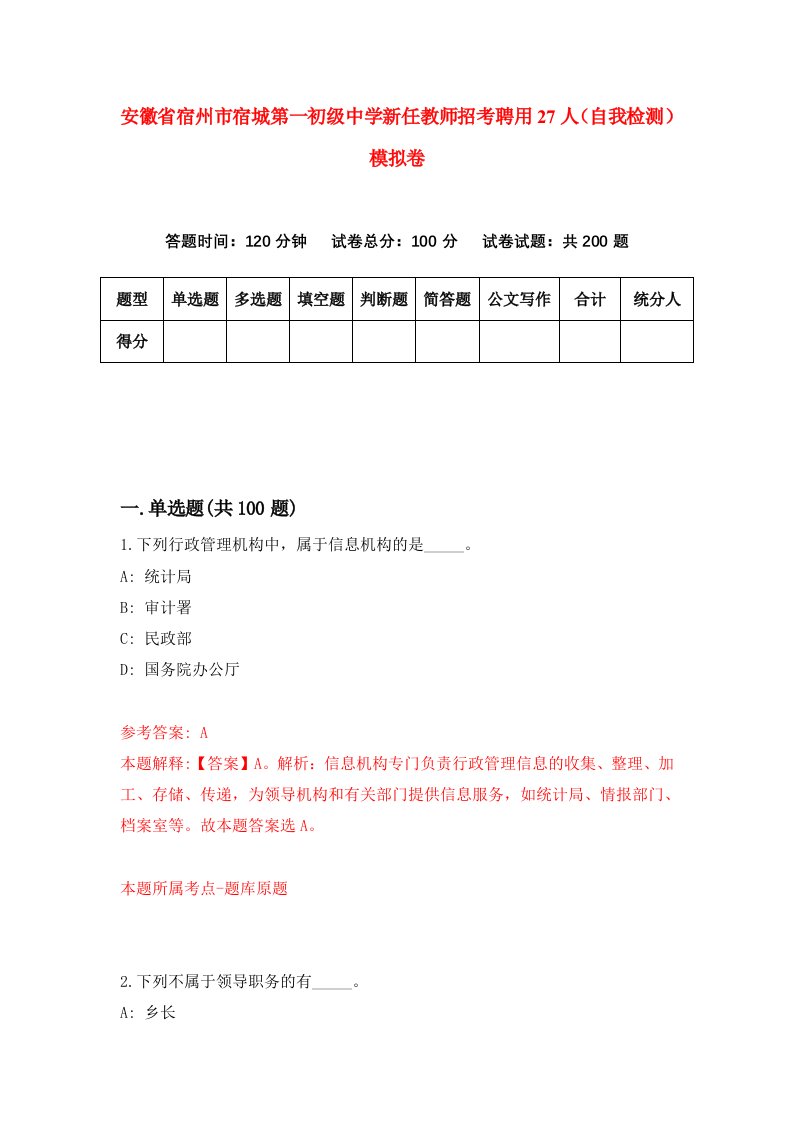 安徽省宿州市宿城第一初级中学新任教师招考聘用27人（自我检测）模拟卷

答题时间：120分钟　试卷总分：100分　试卷试题：共200题

| 题型 | 单选题 | 多选题 | 填空题 | 判断题 | 简答题 | 公文写作 | 合计 | 统分人 |
|---|---|---|---|---|---|---|---|---|
| 得分 | | | | | | | | |

一.单选题(共100题)

1.下列行政管理机构中，属于信息机构的是_____。
A: 统计局
B: 审计署
C: 民政部
D: 国务院办公厅

参考答案: A
本题解释:【答案】A。解析：信息机构专门负责行政管理信息的收集、整理、加工、存储、传递，为领导机构和有关部门提供信息服务，如统计局、情报部门、档案室等。故本题答案选A。

本题所属考点-题库原题

2.下列不属于领导职务的有_____。
A: 乡长